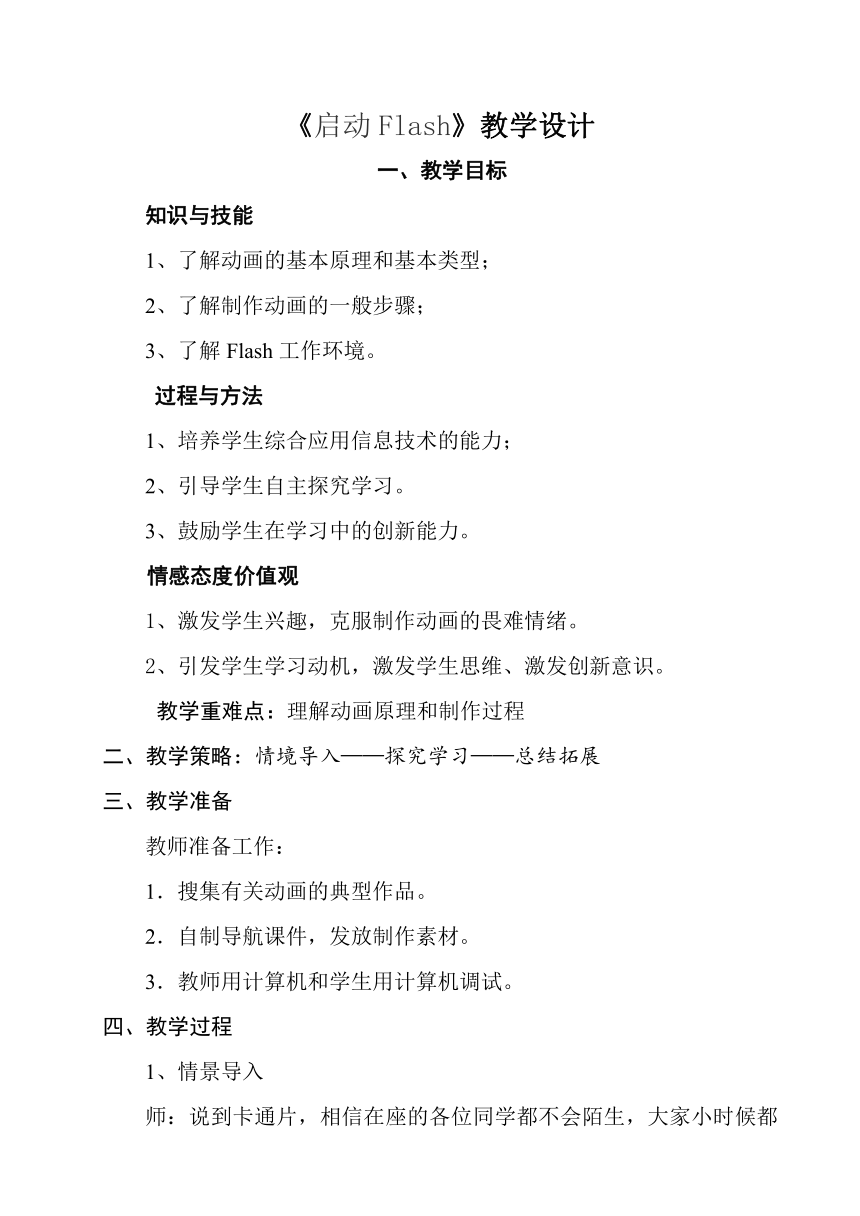 《启动 Flash》教学设计

一、教学目标

知识与技能

1、了解动画的基本原理和基本类型；

2、了解制作动画的一般步骤；

3、了解 Flash 工作环境。

过程与方法

1、培养学生综合应用信息技术的能力；

2、引导学生自主探究学习。

3、鼓励学生在学习中的创新能力。

情感态度价值观

1、激发学生兴趣，克服制作动画的畏难情绪。

2、引发学生学习动机，激发学生思维、激发创新意识。

教学重难点：理解动画原理和制作过程

二、教学策略：情境导入——探究学习——总结拓展

三、教学准备

教师准备工作：

1．搜集有关动画的典型作品。

2．自制导航课件，发放制作素材。

3．教师用计算机和学生用计算机调试。

四、教学过程

1、情景导入

师：说到卡通片，相信在座的各位同学都不会陌生，大家小时候都